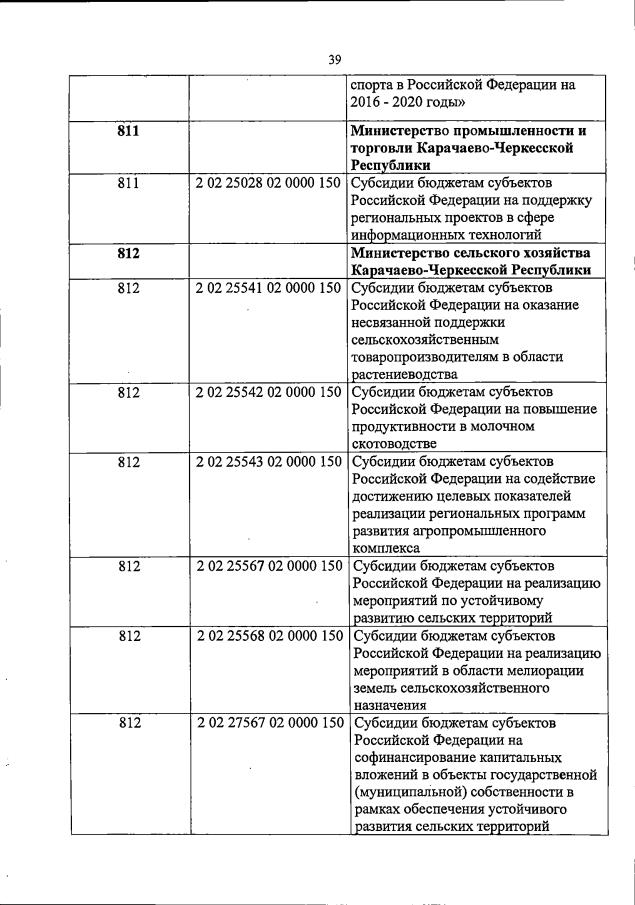 39

|  |  |  |
|---|---|---|
|  |  | спорта в Российской Федерации на 2016 - 2020 годы» |
| **811** |  | **Министерство промышленности и торговли Карачаево-Черкесской Республики** |
| 811 | 2 02 25028 02 0000 150 | Субсидии бюджетам субъектов Российской Федерации на поддержку региональных проектов в сфере информационных технологий |
| **812** |  | **Министерство сельского хозяйства Карачаево-Черкесской Республики** |
| 812 | 2 02 25541 02 0000 150 | Субсидии бюджетам субъектов Российской Федерации на оказание несвязанной поддержки сельскохозяйственным товаропроизводителям в области растениеводства |
| 812 | 2 02 25542 02 0000 150 | Субсидии бюджетам субъектов Российской Федерации на повышение продуктивности в молочном скотоводстве |
| 812 | 2 02 25543 02 0000 150 | Субсидии бюджетам субъектов Российской Федерации на содействие достижению целевых показателей реализации региональных программ развития агропромышленного комплекса |
| 812 | 2 02 25567 02 0000 150 | Субсидии бюджетам субъектов Российской Федерации на реализацию мероприятий по устойчивому развитию сельских территорий |
| 812 | 2 02 25568 02 0000 150 | Субсидии бюджетам субъектов Российской Федерации на реализацию мероприятий в области мелиорации земель сельскохозяйственного назначения |
| 812 | 2 02 27567 02 0000 150 | Субсидии бюджетам субъектов Российской Федерации на софинансирование капитальных вложений в объекты государственной (муниципальной) собственности в рамках обеспечения устойчивого развития сельских территорий |